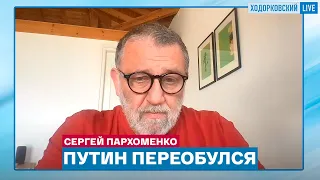 ХОДОРКОВСКИЙ LIVE

СЕРГЕЙ ПАРХОМЕНКО

ПУТИН ПЕРЕОБУЛСЯ